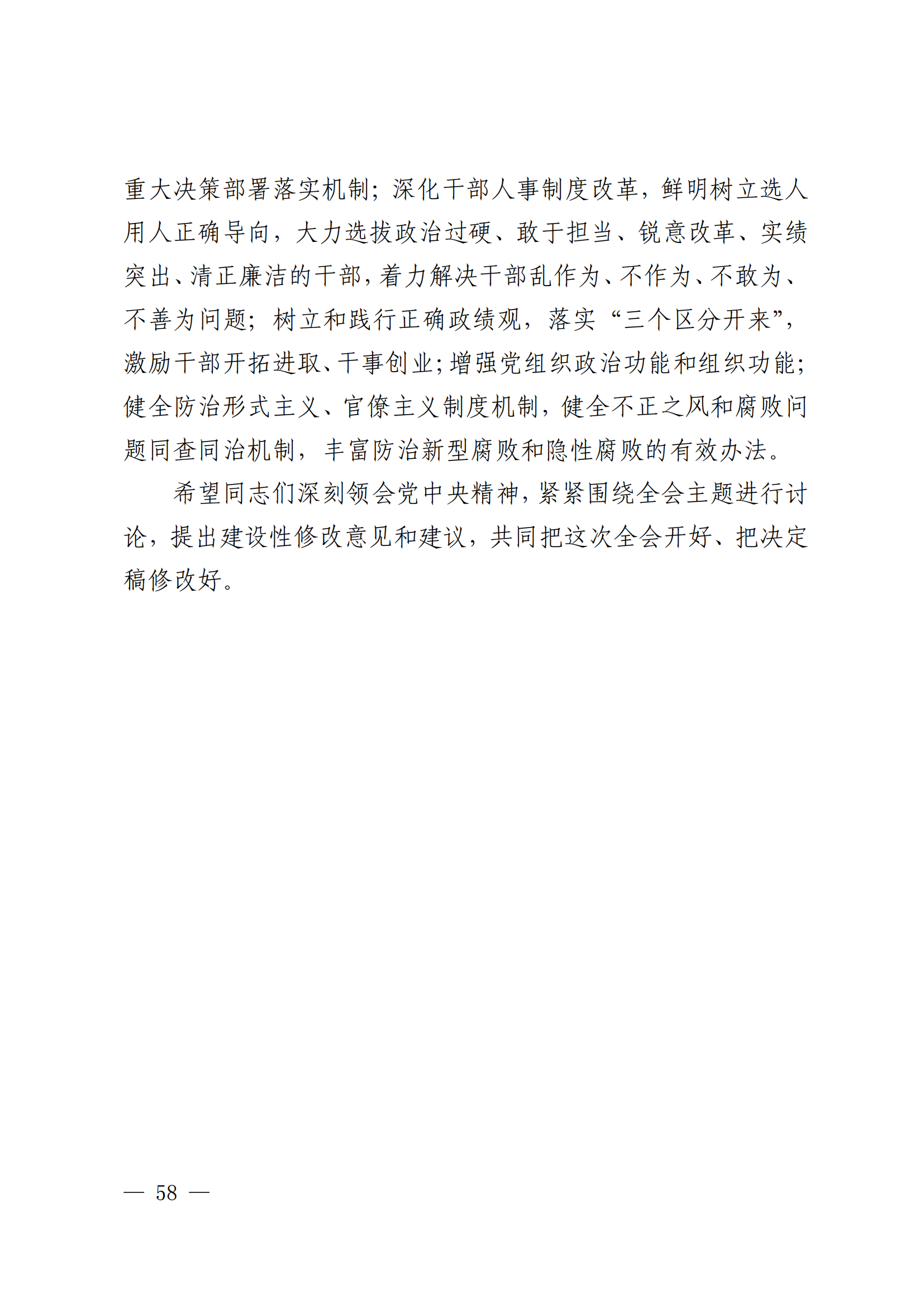 重大决策部署落实机制；深化干部人事制度改革，鲜明树立选人用人正确导向，大力选拔政治过硬、敢于担当、锐意改革、实绩突出、清正廉洁的干部，着力解决干部乱作为、不作为、不敢为、不善为问题；树立和践行正确政绩观，落实“三个区分开来”，激励干部开拓进取、干事创业；增强党组织政治功能和组织功能；健全防治形式主义、官僚主义制度机制，健全不正之风和腐败问题同查同治机制，丰富防治新型腐败和隐性腐败的有效办法。

希望同志们深刻领会党中央精神，紧紧围绕全会主题进行讨论，提出建设性修改意见和建议，共同把这次全会开好、把决定稿修改好。

— 58 —